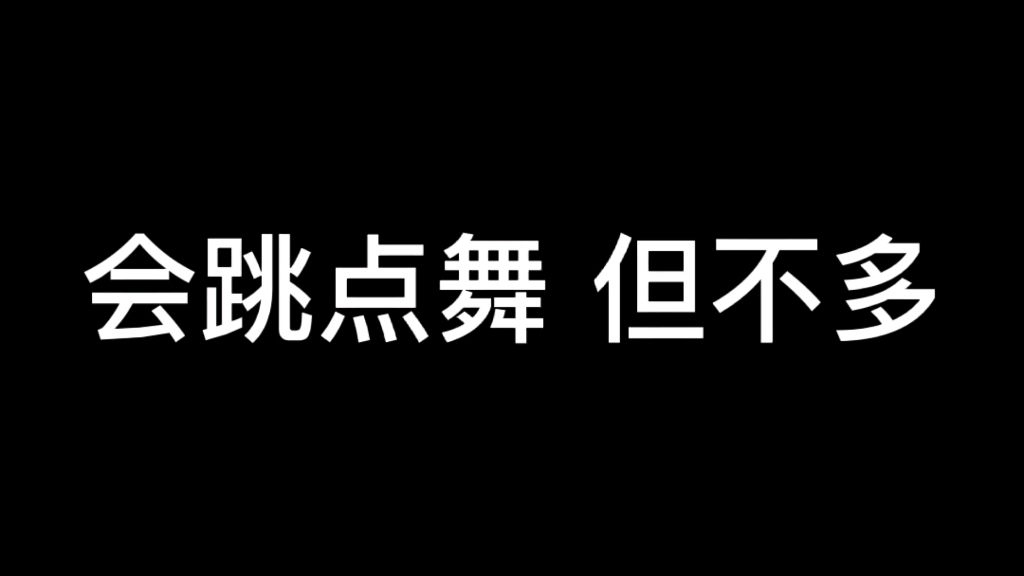 会跳点舞 但不多